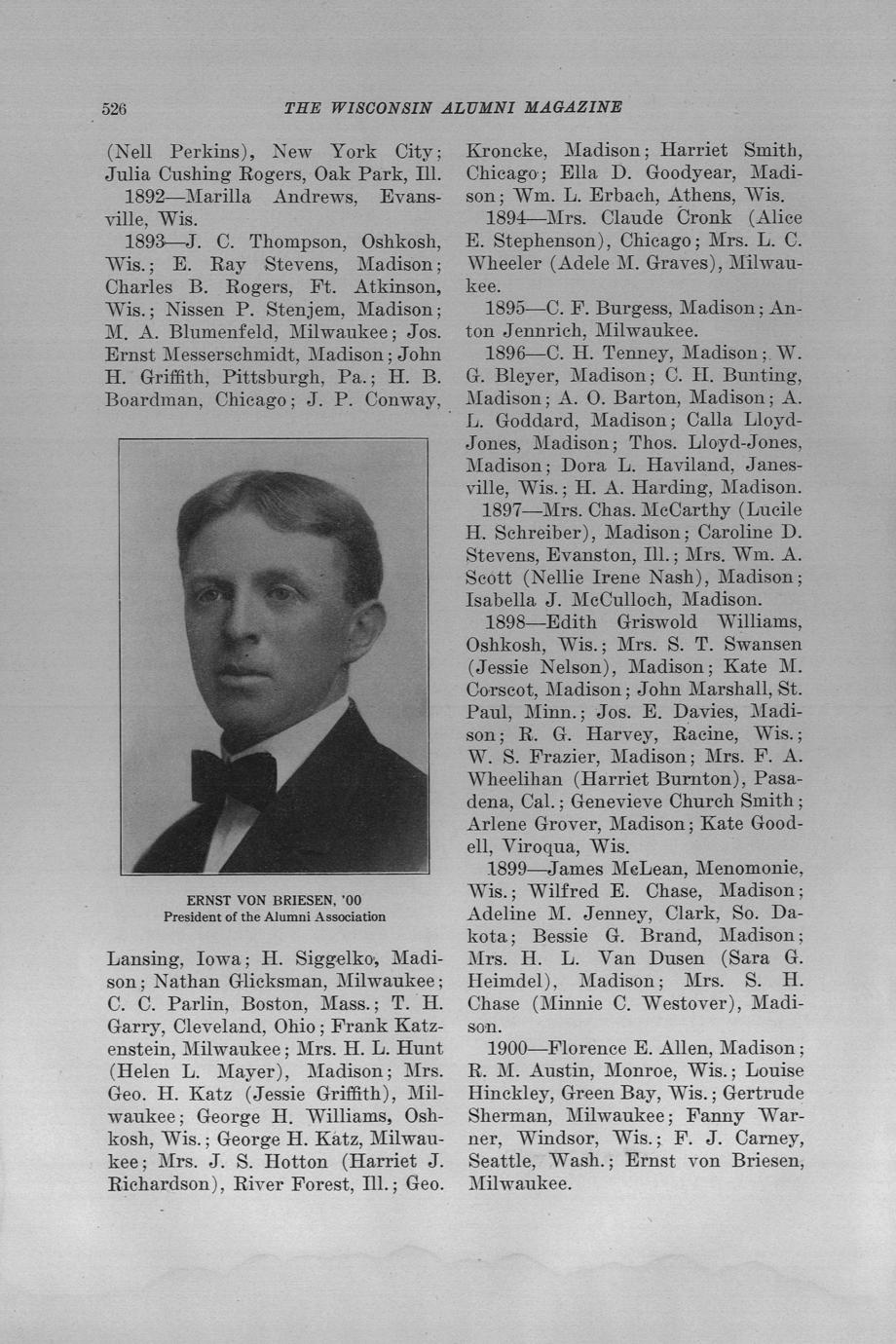 526 THE WISCONSIN ALUMNI MAGAZINE

(Nell Perkins), New York City; Julia Cushing Rogers, Oak Park, Ill.

1892—Marilla Andrews, Evansville, Wis.

1893—J. C. Thompson, Oshkosh, Wis.; E. Ray Stevens, Madison; Charles B. Rogers, Ft. Atkinson, Wis.; Nissen P. Stenjem, Madison; M. A. Blumenfeld, Milwaukee; Jos. Ernst Messerschmidt, Madison; John H. Griffith, Pittsburgh, Pa.; H. B. Boardman, Chicago; J. P. Conway,

ERNST VON BRIESEN, '00
President of the Alumni Association

Lansing, Iowa; H. Siggelko, Madison; Nathan Glicksman, Milwaukee; C. C. Parlin, Boston, Mass.; T. H. Garry, Cleveland, Ohio; Frank Katzenstein, Milwaukee; Mrs. H. L. Hunt (Helen L. Mayer), Madison; Mrs. Geo. H. Katz (Jessie Griffith), Milwaukee; George H. Williams, Oshkosh, Wis.; George H. Katz, Milwaukee; Mrs. J. S. Hotton (Harriet J. Richardson), River Forest, Ill.; Geo. Kroncke, Madison; Harriet Smith, Chicago; Ella D. Goodyear, Madison; Wm. L. Erbach, Athens, Wis.

1894—Mrs. Claude Cronk (Alice E. Stephenson), Chicago; Mrs. L. C. Wheeler (Adele M. Graves), Milwaukee.

1895—C. F. Burgess, Madison; Anton Jennrich, Milwaukee.

1896—C. H. Tenney, Madison; W. G. Bleyer, Madison; C. H. Bunting, Madison; A. O. Barton, Madison; A. L. Goddard, Madison; Calla Lloyd-Jones, Madison; Thos. Lloyd-Jones, Madison; Dora L. Haviland, Janesville, Wis.; H. A. Harding, Madison.

1897—Mrs. Chas. McCarthy (Lucile H. Schreiber), Madison; Caroline D. Stevens, Evanston, Ill.; Mrs. Wm. A. Scott (Nellie Irene Nash), Madison; Isabella J. McCulloch, Madison.

1898—Edith Griswold Williams, Oshkosh, Wis.; Mrs. S. T. Swansen (Jessie Nelson), Madison; Kate M. Corscot, Madison; John Marshall, St. Paul, Minn.; Jos. E. Davies, Madison; R. G. Harvey, Racine, Wis.; W. S. Frazier, Madison; Mrs. F. A. Wheelihan (Harriet Burnton), Pasadena, Cal.; Genevieve Church Smith; Arlene Grover, Madison; Kate Goodell, Viroqua, Wis.

1899—James McLean, Menomonie, Wis.; Wilfred E. Chase, Madison; Adeline M. Jenney, Clark, So. Dakota; Bessie G. Brand, Madison; Mrs. H. L. Van Dusen (Sara G. Heimdel), Madison; Mrs. S. H. Chase (Minnie C. Westover), Madison.

1900—Florence E. Allen, Madison; R. M. Austin, Monroe, Wis.; Louise Hinckley, Green Bay, Wis.; Gertrude Sherman, Milwaukee; Fanny Warner, Windsor, Wis.; F. J. Carney, Seattle, Wash.; Ernst von Briesen, Milwaukee.